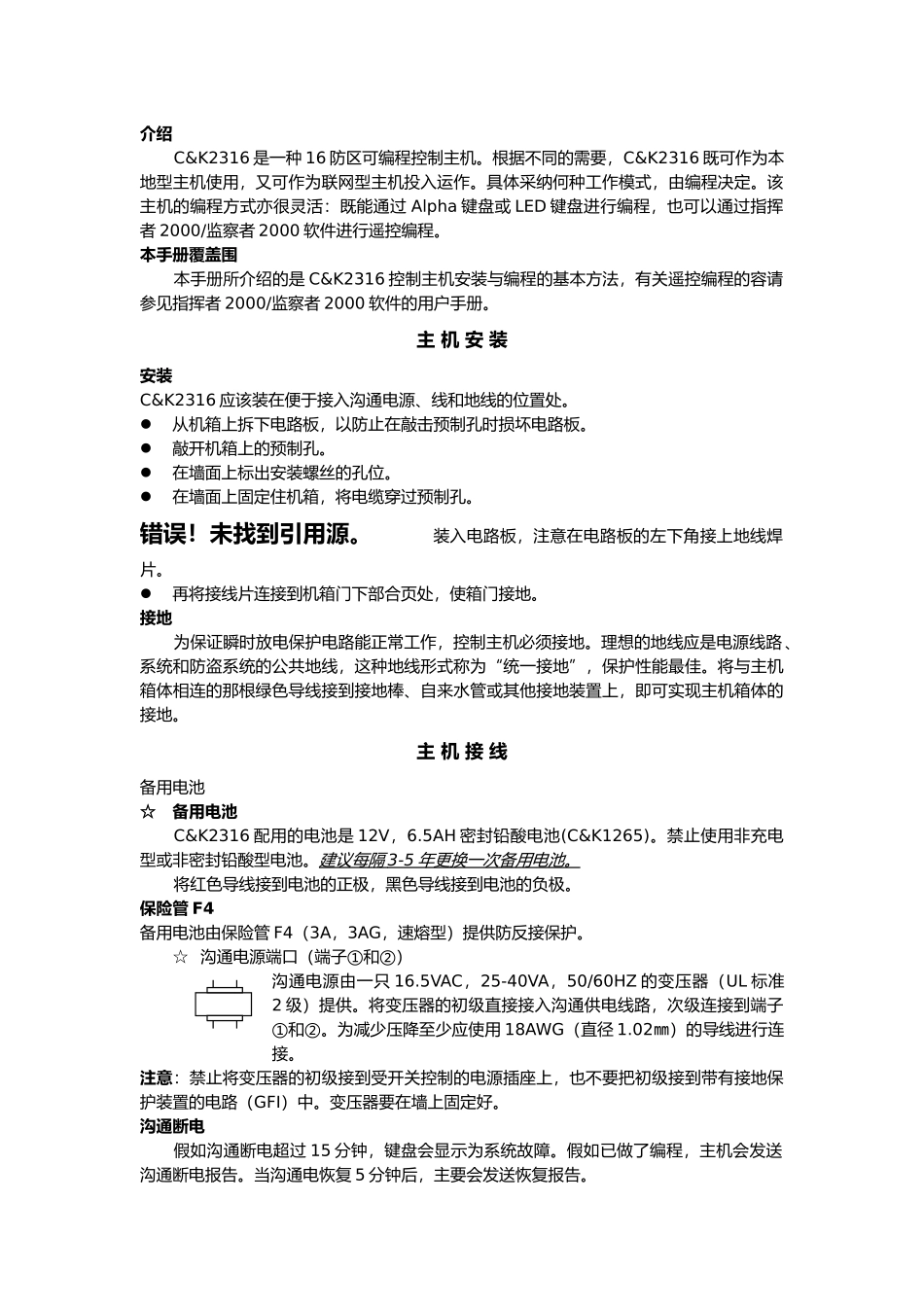 介绍

C&K2316 是一种 16 防区可编程控制主机。根据不同的需要，C&K2316 既可作为本地型主机使用，又可作为联网型主机投入运作。具体采纳何种工作模式，由编程决定。该主机的编程方式亦很灵活：既能通过 Alpha 键盘或 LED 键盘进行编程，也可以通过指挥者 2000/监察者 2000 软件进行遥控编程。

本手册覆盖围

本手册所介绍的是 C&K2316 控制主机安装与编程的基本方法，有关遥控编程的容请参见指挥者 2000/监察者 2000 软件的用户手册。

主 机 安 装

安装

C&K2316 应该装在便于接入沟通电源、线和地线的位置处。

● 从机箱上拆下电路板，以防止在敲击预制孔时损坏电路板。
● 敲开机箱上的预制孔。
● 在墙面上标出安装螺丝的孔位。
● 在墙面上固定住机箱，将电缆穿过预制孔。

错误！未找到引用源。 装入电路板，注意在电路板的左下角接上地线焊片。

● 再将接线片连接到机箱门下部合页处，使箱门接地。

接地

为保证瞬时放电保护电路能正常工作，控制主机必须接地。理想的地线应是电源线路、系统和防盗系统的公共地线，这种地线形式称为“统一接地”，保护性能最佳。将与主机箱体相连的那根绿色导线接到接地棒、自来水管或其他接地装置上，即可实现主机箱体的接地。

主 机 接 线

备用电池

☆ 备用电池

C&K2316 配用的电池是 12V，6.5AH 密封铅酸电池(C&K1265)。禁止使用非充电型或非密封铅酸型电池。建议每隔 3-5 年更换一次备用电池。

将红色导线接到电池的正极，黑色导线接到电池的负极。

保险管 F4

备用电池由保险管 F4（3A，3AG，速熔型）提供防反接保护。

☆ 沟通电源端口（端子①和②）

沟通电源由一只 16.5VAC，25-40VA，50/60HZ 的变压器（UL 标准 2 级）提供。将变压器的初级直接接入沟通供电线路，次级连接到端子①和②。为减少压降至少应使用 18AWG（直径 1.02㎜）的导线进行连接。

注意：禁止将变压器的初级接到受开关控制的电源插座上，也不要把初级接到带有接地保护装置的电路（GFI）中。变压器要在墙上固定好。

沟通断电

假如沟通断电超过 15 分钟，键盘会显示为系统故障。假如已做了编程，主机会发送沟通断电报告。当沟通电恢复 5 分钟后，主要会发送恢复报告。